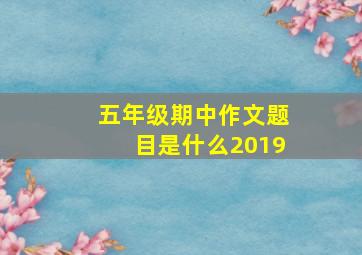 五年级期中作文题目是什么2019